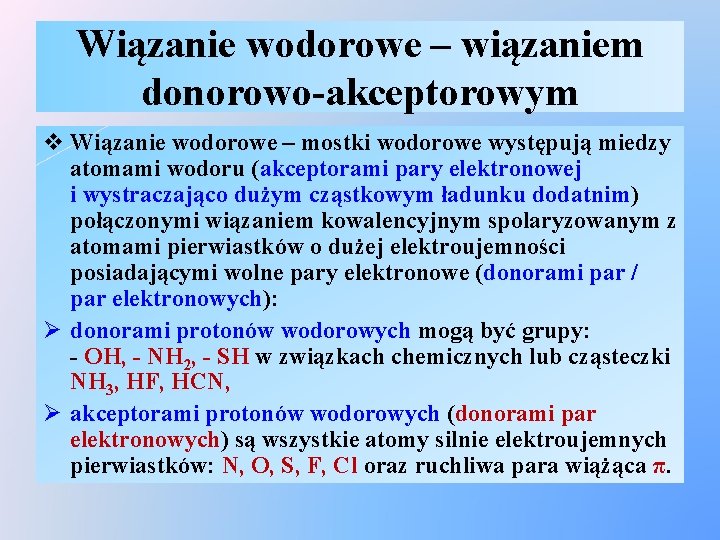 Wiązanie wodorowe – wiązaniem donorowo-akceptorowym

❖ Wiązanie wodorowe – mostki wodorowe występują miedzy atomami wodoru (akceptorami pary elektronowej i wystraczająco dużym cząstkowym ładunku dodatnim) połączonymi wiązaniem kowalencyjnym spolaryzowanym z atomami pierwiastków o dużej elektroujemności posiadającymi wolne pary elektronowe (donorami par / par elektronowych):

➢ donorami protonów wodorowych mogą być grupy: - OH, - $NH_2$, - SH w związkach chemicznych lub cząsteczki $NH_3$, HF, HCN,

➢ akceptorami protonów wodorowych (donorami par elektronowych) są wszystkie atomy silnie elektroujemnych pierwiastków: N, O, S, F, Cl oraz ruchliwa para wiążąca $\pi$.